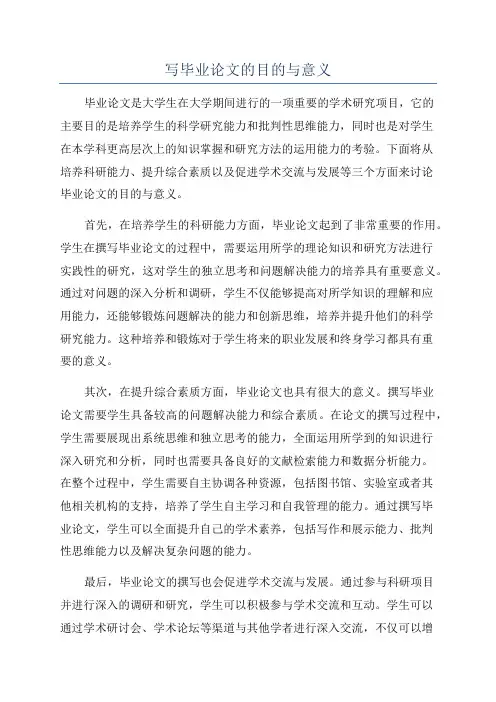 写毕业论文的目的与意义

毕业论文是大学生在大学期间进行的一项重要的学术研究项目，它的主要目的是培养学生的科学研究能力和批判性思维能力，同时也是对学生在本学科更高层次上的知识掌握和研究方法的运用能力的考验。下面将从培养科研能力、提升综合素质以及促进学术交流与发展等三个方面来讨论毕业论文的目的与意义。

首先，在培养学生的科研能力方面，毕业论文起到了非常重要的作用。学生在撰写毕业论文的过程中，需要运用所学的理论知识和研究方法进行实践性的研究，这对学生的独立思考和问题解决能力的培养具有重要意义。通过对问题的深入分析和调研，学生不仅能够提高对所学知识的理解和应用能力，还能够锻炼问题解决的能力和创新思维，培养并提升他们的科学研究能力。这种培养和锻炼对于学生将来的职业发展和终身学习都具有重要的意义。

其次，在提升综合素质方面，毕业论文也具有很大的意义。撰写毕业论文需要学生具备较高的问题解决能力和综合素质。在论文的撰写过程中，学生需要展现出系统思维和独立思考的能力，全面运用所学到的知识进行深入研究和分析，同时也需要具备良好的文献检索能力和数据分析能力。在整个过程中，学生需要自主协调各种资源，包括图书馆、实验室或者其他相关机构的支持，培养了学生自主学习和自我管理的能力。通过撰写毕业论文，学生可以全面提升自己的学术素养，包括写作和展示能力、批判性思维能力以及解决复杂问题的能力。

最后，毕业论文的撰写也会促进学术交流与发展。通过参与科研项目并进行深入的调研和研究，学生可以积极参与学术交流和互动。学生可以通过学术研讨会、学术论坛等渠道与其他学者进行深入交流，不仅可以增